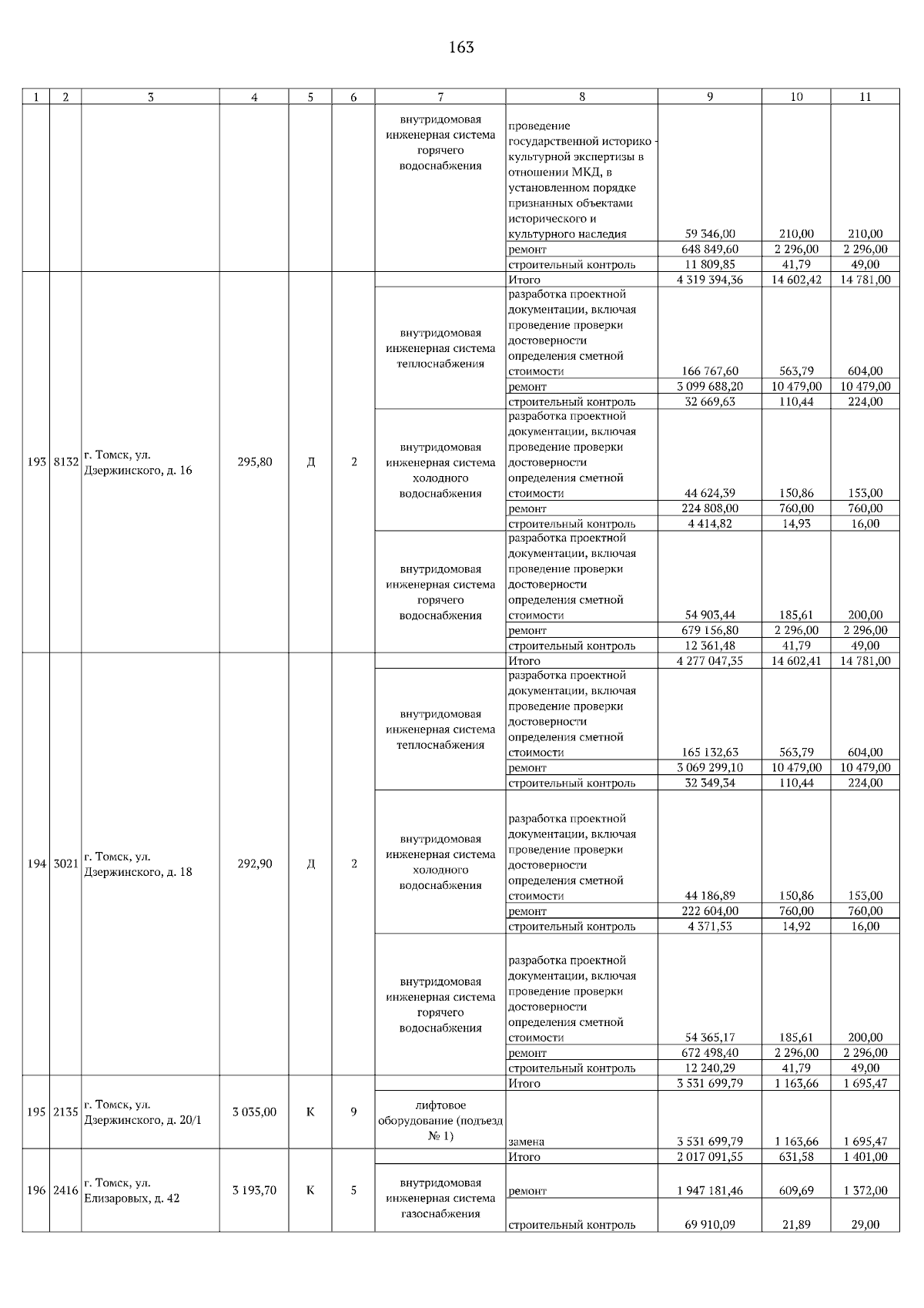 163

| 1 | 2 | 3 | 4 | 5 | 6 | 7 | 8 | 9 | 10 | 11 |
|---|---|---|---|---|---|---|---|---|---|---|
| | | | | | | внутридомовая инженерная система горячего водоснабжения | проведение государственной историко - культурной экспертизы в отношении МКД, в установленном порядке признанных объектами исторического и культурного наследия | 59 346,00 | 210,00 | 210,00 |
| | | | | | | | ремонт | 648 849,60 | 2 296,00 | 2 296,00 |
| | | | | | | | строительный контроль | 11 809,85 | 41,79 | 49,00 |
| 193 | 8132 | г. Томск, ул. Дзержинского, д. 16 | 295,80 | Д | 2 | | Итого | 4 319 394,36 | 14 602,42 | 14 781,00 |
| | | | | | | внутридомовая инженерная система теплоснабжения | разработка проектной документации, включая проведение проверки достоверности определения сметной стоимости | 166 767,60 | 563,79 | 604,00 |
| | | | | | | | ремонт | 3 099 688,20 | 10 479,00 | 10 479,00 |
| | | | | | | | строительный контроль | 32 669,63 | 110,44 | 224,00 |
| | | | | | | внутридомовая инженерная система холодного водоснабжения | разработка проектной документации, включая проведение проверки достоверности определения сметной стоимости | 44 624,39 | 150,86 | 153,00 |
| | | | | | | | ремонт | 224 808,00 | 760,00 | 760,00 |
| | | | | | | | строительный контроль | 4 414,82 | 14,93 | 16,00 |
| | | | | | | внутридомовая инженерная система горячего водоснабжения | разработка проектной документации, включая проведение проверки достоверности определения сметной стоимости | 54 903,44 | 185,61 | 200,00 |
| | | | | | | | ремонт | 679 156,80 | 2 296,00 | 2 296,00 |
| | | | | | | | строительный контроль | 12 361,48 | 41,79 | 49,00 |
| 194 | 3021 | г. Томск, ул. Дзержинского, д. 18 | 292,90 | Д | 2 | | Итого | 4 277 047,35 | 14 602,41 | 14 781,00 |
| | | | | | | внутридомовая инженерная система теплоснабжения | разработка проектной документации, включая проведение проверки достоверности определения сметной стоимости | 165 132,63 | 563,79 | 604,00 |
| | | | | | | | ремонт | 3 069 299,10 | 10 479,00 | 10 479,00 |
| | | | | | | | строительный контроль | 32 349,34 | 110,44 | 224,00 |
| | | | | | | внутридомовая инженерная система холодного водоснабжения | разработка проектной документации, включая проведение проверки достоверности определения сметной стоимости | 44 186,89 | 150,86 | 153,00 |
| | | | | | | | ремонт | 222 604,00 | 760,00 | 760,00 |
| | | | | | | | строительный контроль | 4 371,53 | 14,92 | 16,00 |
| | | | | | | внутридомовая инженерная система горячего водоснабжения | разработка проектной документации, включая проведение проверки достоверности определения сметной стоимости | 54 365,17 | 185,61 | 200,00 |
| | | | | | | | ремонт | 672 498,40 | 2 296,00 | 2 296,00 |
| | | | | | | | строительный контроль | 12 240,29 | 41,79 | 49,00 |
| 195 | 2135 | г. Томск, ул. Дзержинского, д. 20/1 | 3 035,00 | К | 9 | | Итого | 3 531 699,79 | 1 163,66 | 1 695,47 |
| | | | | | | лифтовое оборудование (подъезд № 1) | замена | 3 531 699,79 | 1 163,66 | 1 695,47 |
| 196 | 2416 | г. Томск, ул. Елизаровых, д. 42 | 3 193,70 | К | 5 | | Итого | 2 017 091,55 | 631,58 | 1 401,00 |
| | | | | | | внутридомовая инженерная система газоснабжения | ремонт | 1 947 181,46 | 609,69 | 1 372,00 |
| | | | | | | | строительный контроль | 69 910,09 | 21,89 | 29,00 |